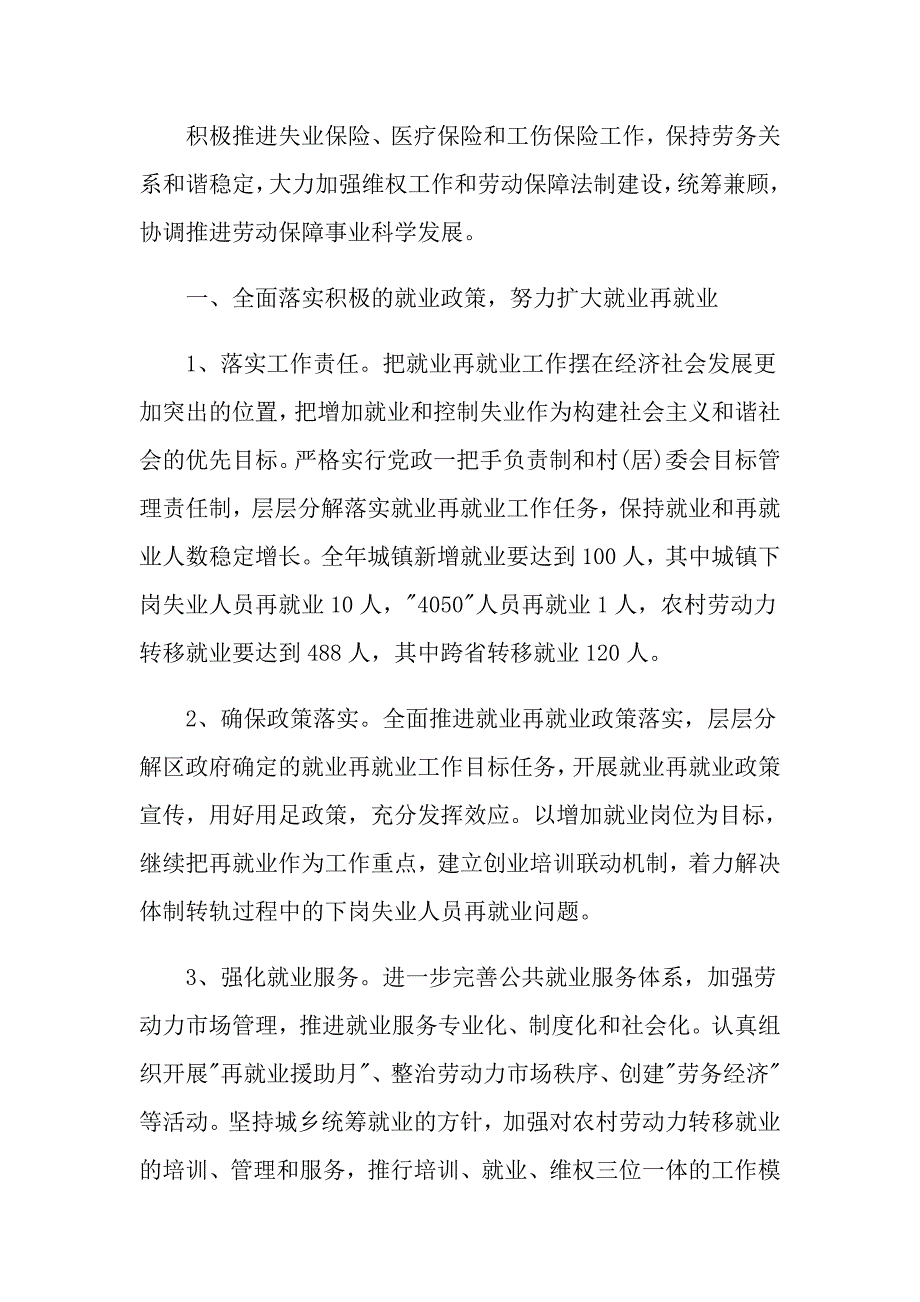 积极推进失业保险、医疗保险和工伤保险工作，保持劳务关系和谐稳定，大力加强维权工作和劳动保障法制建设，统筹兼顾，协调推进劳动保障事业科学发展。

一、全面落实积极的就业政策，努力扩大就业再就业

1、落实工作责任。把就业再就业工作摆在经济社会发展更加突出的位置，把增加就业和控制失业作为构建社会主义和谐社会的优先目标。严格实行党政一把手负责制和村(居)委会目标管理责任制，层层分解落实就业再就业工作任务，保持就业和再就业人数稳定增长。全年城镇新增就业要达到100人，其中城镇下岗失业人员再就业10人，"4050"人员再就业1人，农村劳动力转移就业要达到488人，其中跨省转移就业120人。

2、确保政策落实。全面推进就业再就业政策落实，层层分解区政府确定的就业再就业工作目标任务，开展就业再就业政策宣传，用好用足政策，充分发挥效应。以增加就业岗位为目标，继续把再就业作为工作重点，建立创业培训联动机制，着力解决体制转轨过程中的下岗失业人员再就业问题。

3、强化就业服务。进一步完善公共就业服务体系，加强劳动力市场管理，推进就业服务专业化、制度化和社会化。认真组织开展"再就业援助月"、整治劳动力市场秩序、创建"劳务经济"等活动。坚持城乡统筹就业的方针，加强对农村劳动力转移就业的培训、管理和服务，推行培训、就业、维权三位一体的工作模